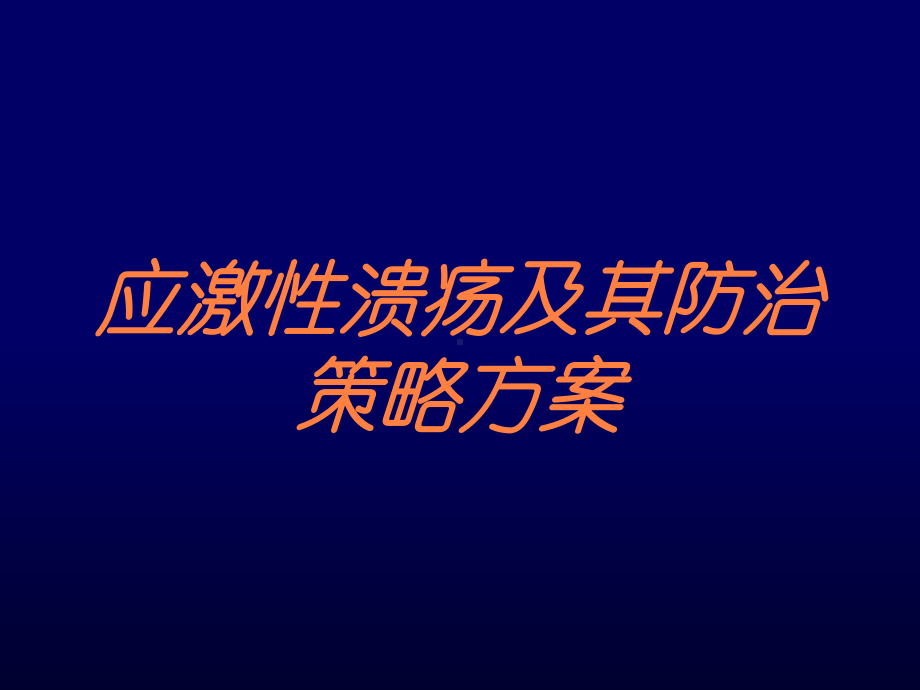 应激性溃疡及其防治策略方案